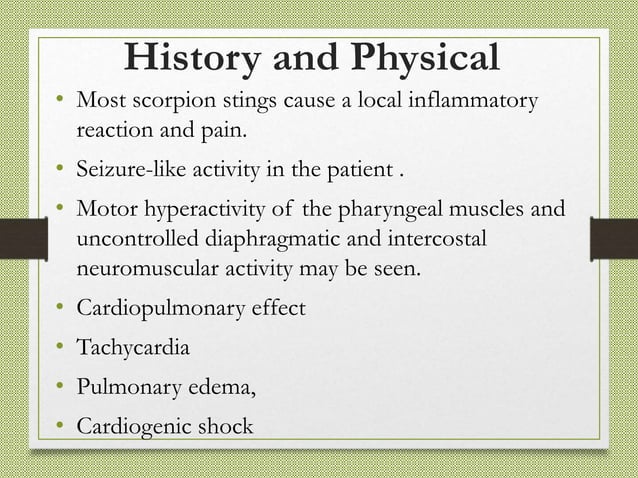 History and Physical

• Most scorpion stings cause a local inflammatory reaction and pain.
• Seizure-like activity in the patient .
• Motor hyperactivity of the pharyngeal muscles and uncontrolled diaphragmatic and intercostal neuromuscular activity may be seen.
• Cardiopulmonary effect
• Tachycardia
• Pulmonary edema,
• Cardiogenic shock